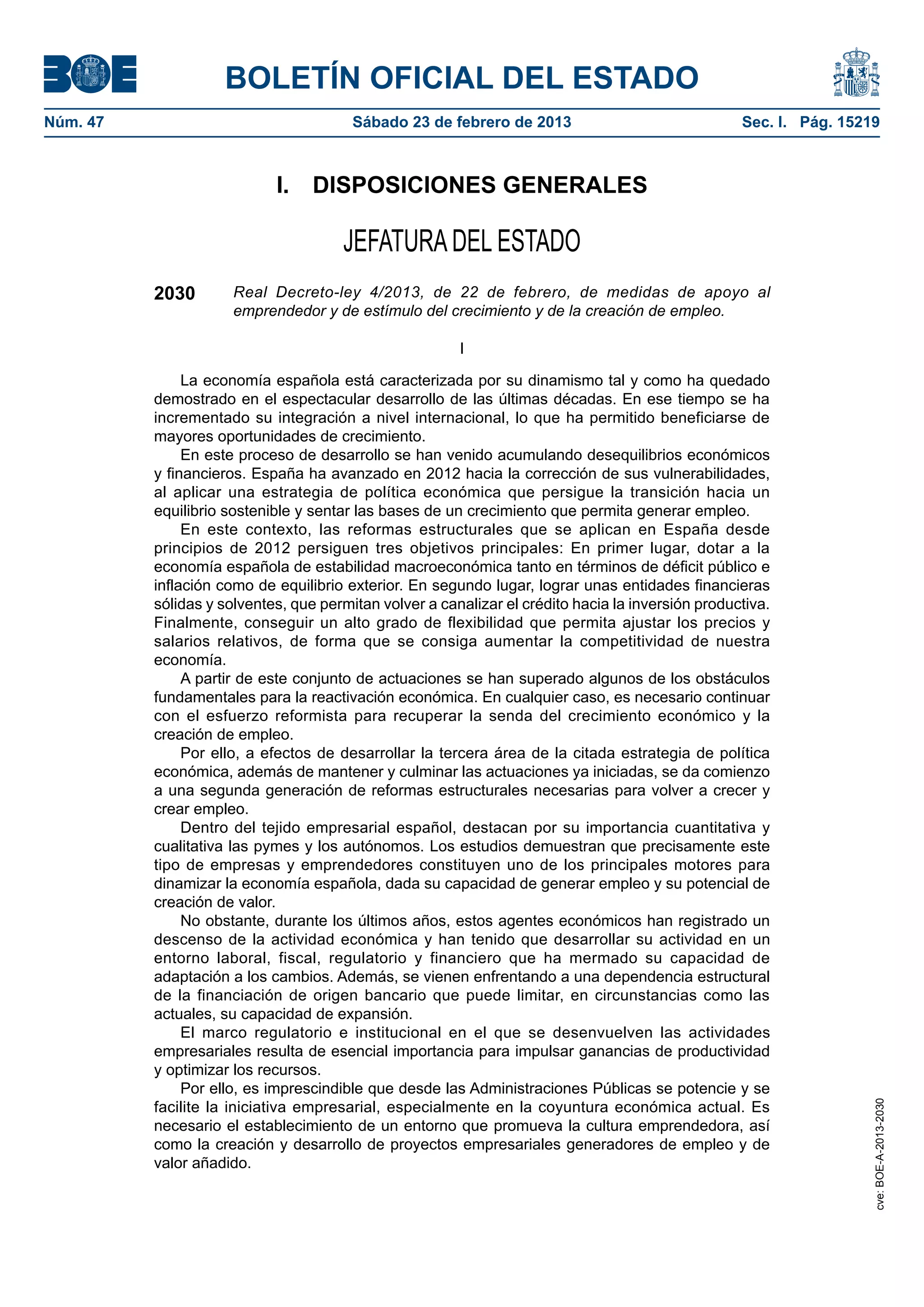 BOE

BOLETÍN OFICIAL DEL ESTADO

Núm. 47 Sábado 23 de febrero de 2013 Sec. I. Pág. 15219

I. DISPOSICIONES GENERALES

JEFATURA DEL ESTADO

2030 Real Decreto-ley 4/2013, de 22 de febrero, de medidas de apoyo al emprendedor y de estímulo del crecimiento y de la creación de empleo.

I

La economía española está caracterizada por su dinamismo tal y como ha quedado demostrado en el espectacular desarrollo de las últimas décadas. En ese tiempo se ha incrementado su integración a nivel internacional, lo que ha permitido beneficiarse de mayores oportunidades de crecimiento.

En este proceso de desarrollo se han venido acumulando desequilibrios económicos y financieros. España ha avanzado en 2012 hacia la corrección de sus vulnerabilidades, al aplicar una estrategia de política económica que persigue la transición hacia un equilibrio sostenible y sentar las bases de un crecimiento que permita generar empleo.

En este contexto, las reformas estructurales que se aplican en España desde principios de 2012 persiguen tres objetivos principales: En primer lugar, dotar a la economía española de estabilidad macroeconómica tanto en términos de déficit público e inflación como de equilibrio exterior. En segundo lugar, lograr unas entidades financieras sólidas y solventes, que permitan volver a canalizar el crédito hacia la inversión productiva. Finalmente, conseguir un alto grado de flexibilidad que permita ajustar los precios y salarios relativos, de forma que se consiga aumentar la competitividad de nuestra economía.

A partir de este conjunto de actuaciones se han superado algunos de los obstáculos fundamentales para la reactivación económica. En cualquier caso, es necesario continuar con el esfuerzo reformista para recuperar la senda del crecimiento económico y la creación de empleo.

Por ello, a efectos de desarrollar la tercera área de la citada estrategia de política económica, además de mantener y culminar las actuaciones ya iniciadas, se da comienzo a una segunda generación de reformas estructurales necesarias para volver a crecer y crear empleo.

Dentro del tejido empresarial español, destacan por su importancia cuantitativa y cualitativa las pymes y los autónomos. Los estudios demuestran que precisamente este tipo de empresas y emprendedores constituyen uno de los principales motores para dinamizar la economía española, dada su capacidad de generar empleo y su potencial de creación de valor.

No obstante, durante los últimos años, estos agentes económicos han registrado un descenso de la actividad económica y han tenido que desarrollar su actividad en un entorno laboral, fiscal, regulatorio y financiero que ha mermado su capacidad de adaptación a los cambios. Además, se vienen enfrentando a una dependencia estructural de la financiación de origen bancario que puede limitar, en circunstancias como las actuales, su capacidad de expansión.

El marco regulatorio e institucional en el que se desenvuelven las actividades empresariales resulta de esencial importancia para impulsar ganancias de productividad y optimizar los recursos.

Por ello, es imprescindible que desde las Administraciones Públicas se potencie y se facilite la iniciativa empresarial, especialmente en la coyuntura económica actual. Es necesario el establecimiento de un entorno que promueva la cultura emprendedora, así como la creación y desarrollo de proyectos empresariales generadores de empleo y de valor añadido.

cve: BOE-A-2013-2030